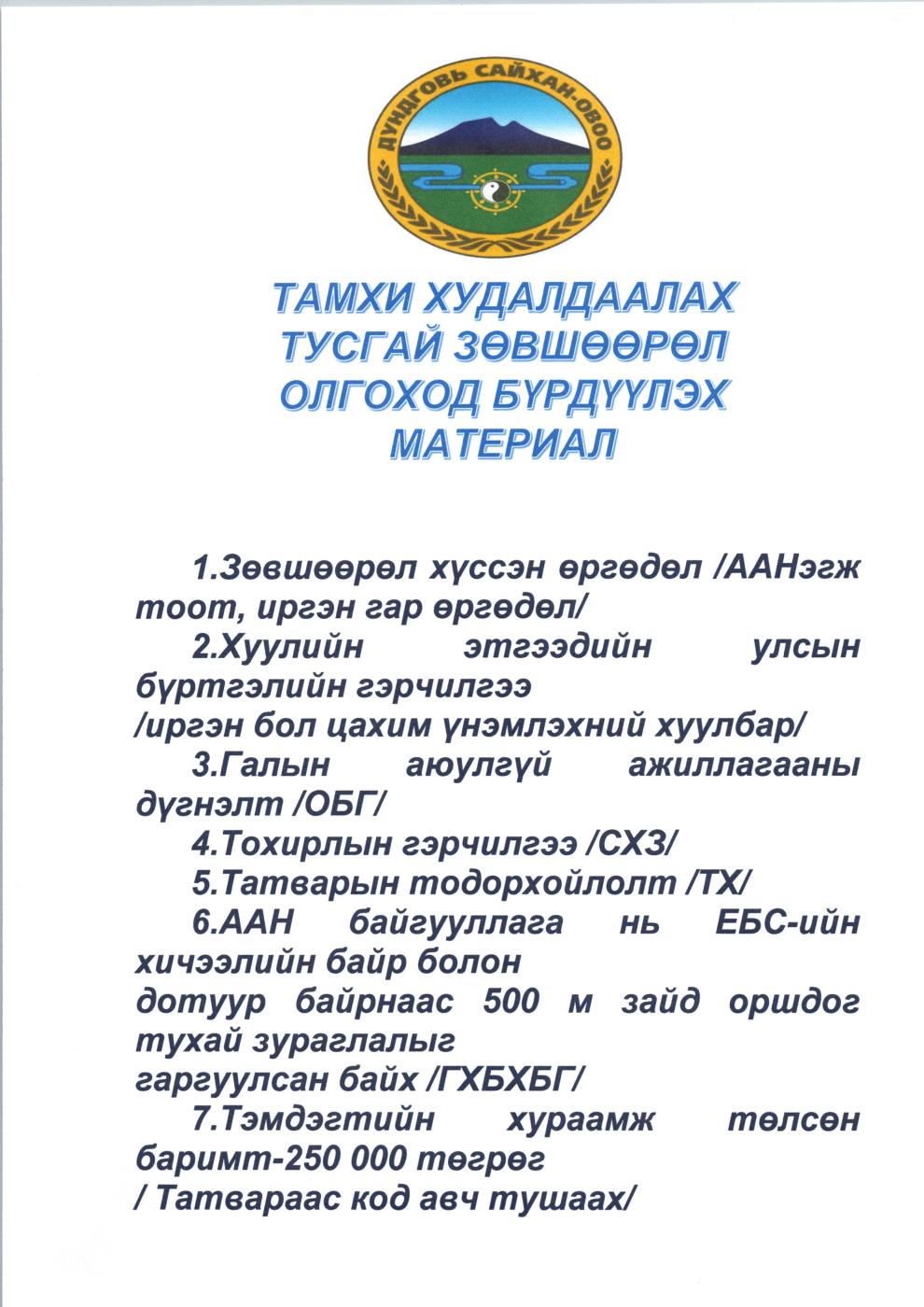 ДУНДГОВЬ САЙХАН-ОВОО

ТАМХИ ХУДАЛДААЛАХ
ТУСГАЙ ЗӨВШӨӨРӨЛ
ОЛГОХОД БҮРДҮҮЛЭХ
МАТЕРИАЛ

1.Зөвшөөрөл хүссэн өргөдөл /ААНэгж тоот, иргэн гар өргөдөл/

2.Хуулийн этгээдийн улсын бүртгэлийн гэрчилгээ
/иргэн бол цахим үнэмлэхний хуулбар/

3.Галын аюулгүй ажиллагааны дүгнэлт /ОБГ/

4.Тохирлын гэрчилгээ /СХЗ/

5.Татварын тодорхойлолт /ТХ/

6.ААН байгууллага нь ЕБС-ийн хичээлийн байр болон
дотуур байрнаас 500 м зайд оршдог тухай зураглалыг
гаргуулсан байх /ГХБХБГ/

7.Тэмдэгтийн хураамж төлсөн баримт-250 000 төгрөг
/ Татвараас код авч тушаах/